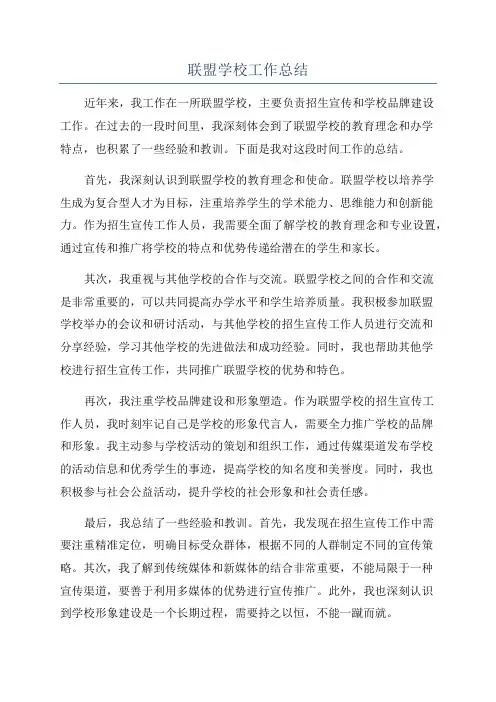 联盟学校工作总结

近年来，我工作在一所联盟学校，主要负责招生宣传和学校品牌建设工作。在过去的一段时间里，我深刻体会到了联盟学校的教育理念和办学特点，也积累了一些经验和教训。下面是我对这段时间工作的总结。

首先，我深刻认识到联盟学校的教育理念和使命。联盟学校以培养学生成为复合型人才为目标，注重培养学生的学术能力、思维能力和创新能力。作为招生宣传工作人员，我需要全面了解学校的教育理念和专业设置，通过宣传和推广将学校的特点和优势传递给潜在的学生和家长。

其次，我重视与其他学校的合作与交流。联盟学校之间的合作和交流是非常重要的，可以共同提高办学水平和学生培养质量。我积极参加联盟学校举办的会议和研讨活动，与其他学校的招生宣传工作人员进行交流和分享经验，学习其他学校的先进做法和成功经验。同时，我也帮助其他学校进行招生宣传工作，共同推广联盟学校的优势和特色。

再次，我注重学校品牌建设和形象塑造。作为联盟学校的招生宣传工作人员，我时刻牢记自己是学校的形象代言人，需要全力推广学校的品牌和形象。我主动参与学校活动的策划和组织工作，通过传媒渠道发布学校的活动信息和优秀学生的事迹，提高学校的知名度和美誉度。同时，我也积极参与社会公益活动，提升学校的社会形象和社会责任感。

最后，我总结了一些经验和教训。首先，我发现在招生宣传工作中需要注重精准定位，明确目标受众群体，根据不同的人群制定不同的宣传策略。其次，我了解到传统媒体和新媒体的结合非常重要，不能局限于一种宣传渠道，要善于利用多媒体的优势进行宣传推广。此外，我也深刻认识到学校形象建设是一个长期过程，需要持之以恒，不能一蹴而就。